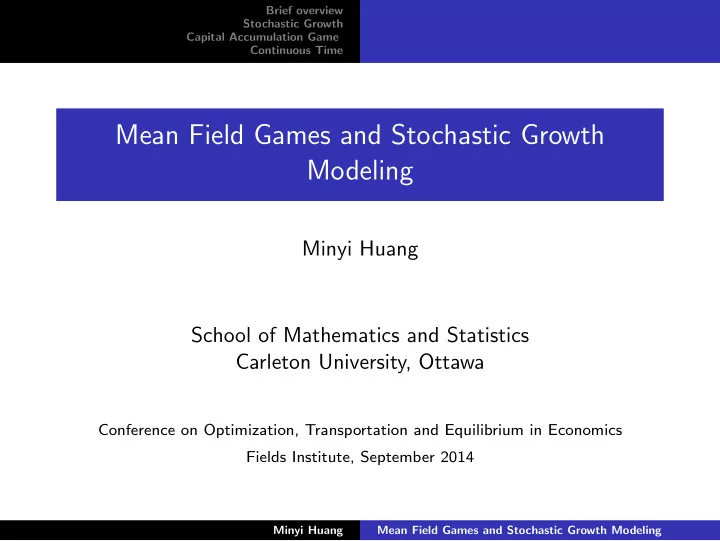 Brief overview
Stochastic Growth
Capital Accumulation Game
Continuous Time

Mean Field Games and Stochastic Growth Modeling

Minyi Huang

School of Mathematics and Statistics
Carleton University, Ottawa

Conference on Optimization, Transportation and Equilibrium in Economics
Fields Institute, September 2014

Minyi Huang Mean Field Games and Stochastic Growth Modeling